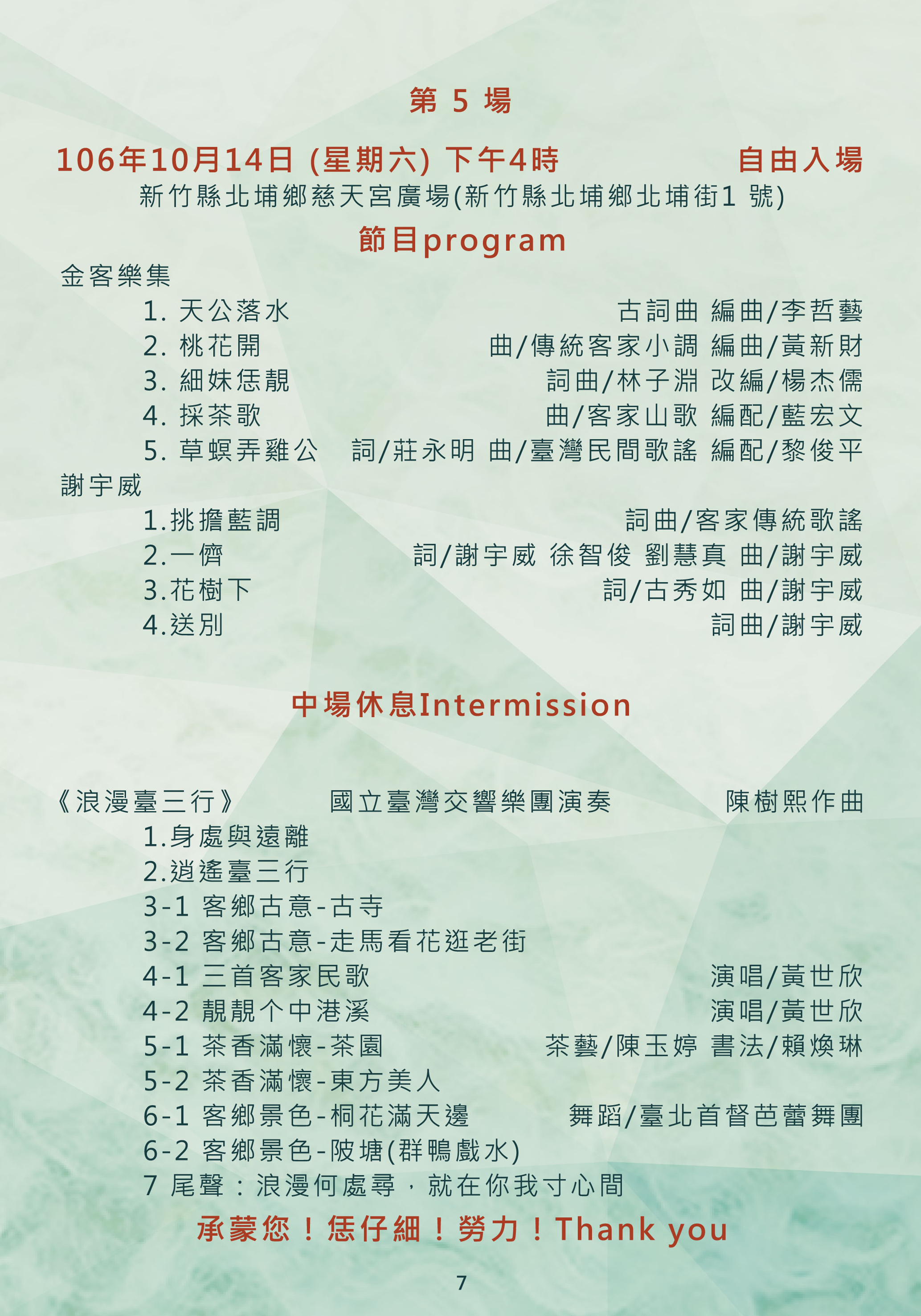 第 5 場

106年10月14日 (星期六) 下午4時　　自由入場

新竹縣北埔鄉慈天宮廣場(新竹縣北埔鄉北埔街1 號)

節目program

金客樂集

1. 天公落水　古詞曲 編曲/李哲藝

2. 桃花開　曲/傳統客家小調 編曲/黃新財

3. 細妹恁靚　詞曲/林子淵 改編/楊杰儒

4. 採茶歌　曲/客家山歌 編配/藍宏文

5. 草螟弄雞公　詞/莊永明 曲/臺灣民間歌謠 編配/黎俊平

謝宇威

1.挑擔藍調　詞曲/客家傳統歌謠

2.一儕　詞/謝宇威 徐智俊 劉慧真 曲/謝宇威

3.花樹下　詞/古秀如 曲/謝宇威

4.送別　詞曲/謝宇威

中場休息Intermission

《浪漫臺三行》　國立臺灣交響樂團演奏　陳樹熙作曲

1.身處與遠離

2.逍遙臺三行

3-1 客鄉古意-古寺

3-2 客鄉古意-走馬看花逛老街

4-1 三首客家民歌　演唱/黃世欣

4-2 靚靚个中港溪　演唱/黃世欣

5-1 茶香滿懷-茶園　茶藝/陳玉婷 書法/賴煥琳

5-2 茶香滿懷-東方美人

6-1 客鄉景色-桐花滿天邊　舞蹈/臺北首督芭蕾舞團

6-2 客鄉景色-陂塘(群鴨戲水)

7 尾聲：浪漫何處尋，就在你我寸心間

承蒙您！恁仔細！勞力！Thank you

7